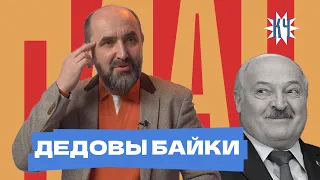 КЧ

ДЕДОВЫ БАЙКИ